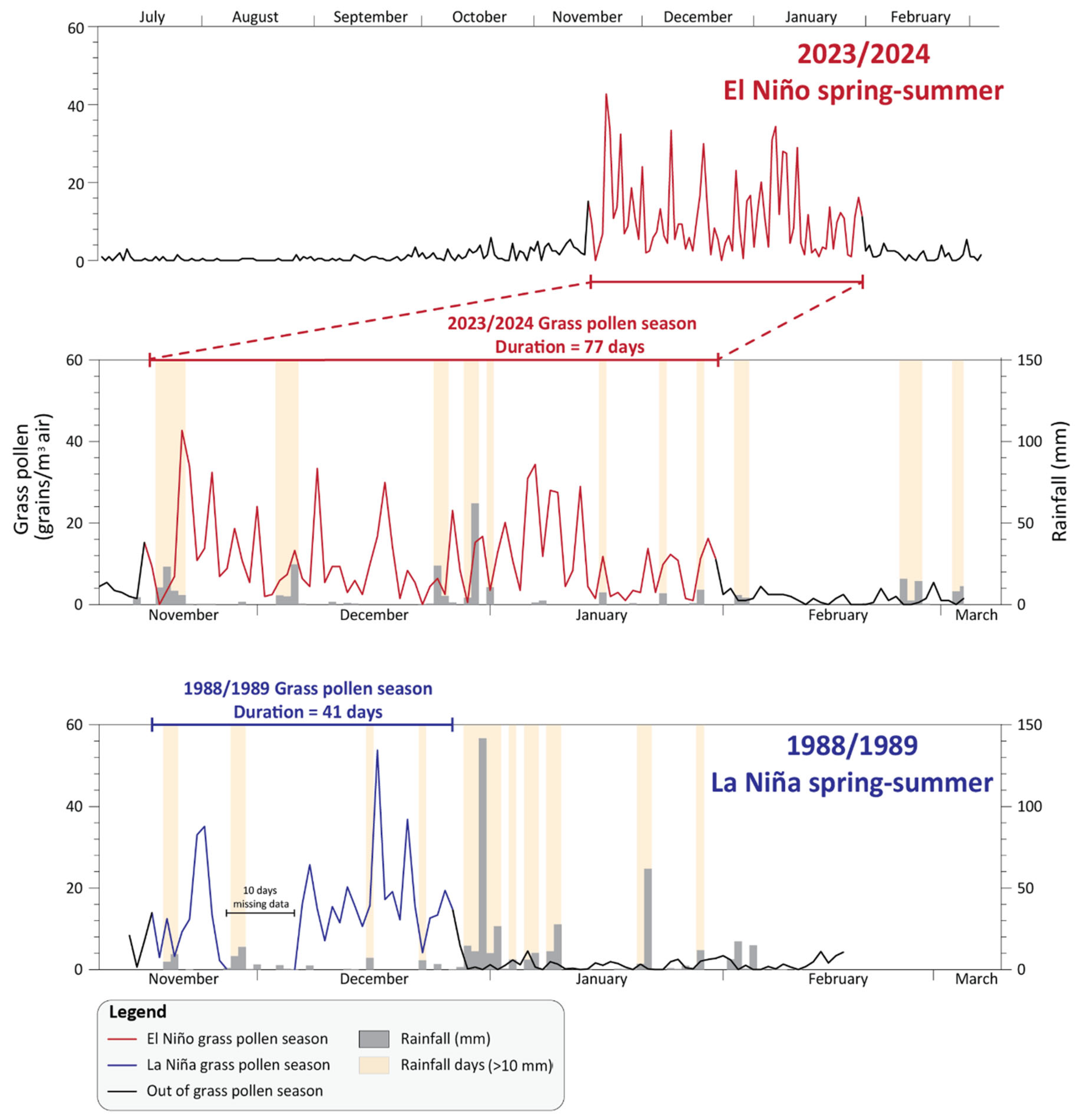 July August September October November December January February

60
40
20
0

2023/2024
El Niño spring-summer

2023/2024 Grass pollen season
Duration = 77 days

Grass pollen (grains/m³ air)

60
40
20
0

150
100
50
0

Rainfall (mm)

November December January February March

1988/1989 Grass pollen season
Duration = 41 days

1988/1989
La Niña spring-summer

60
40
20
0

150
100
50
0

10 days missing data

November December January February March

Legend
El Niño grass pollen season
La Niña grass pollen season
Out of grass pollen season
Rainfall (mm)
Rainfall days (>10 mm)